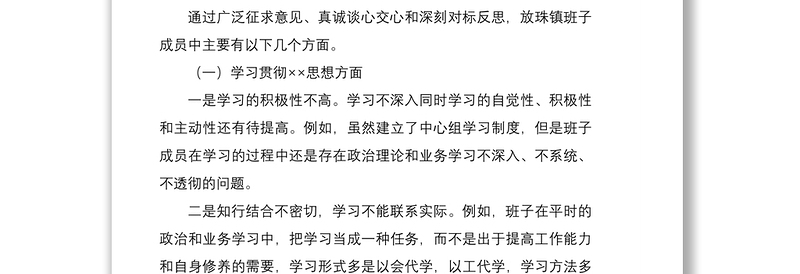 通过广泛征求意见、真诚谈心交心和深刻对标反思，放珠镇班子成员中主要有以下几个方面。

（一）学习贯彻××思想方面

一是学习的积极性不高。学习不深入同时学习的自觉性、积极性和主动性还有待提高。例如，虽然建立了中心组学习制度，但是班子成员在学习的过程中还是存在政治理论和业务学习不深入、不系统、不透彻的问题。

二是知行结合不密切，学习不能联系实际。例如，班子在平时的政治和业务学习中，把学习当成一种任务，而不是出于提高工作能力和自身修养的需要，学习形式多是以会代学，以工代学，学习方法多